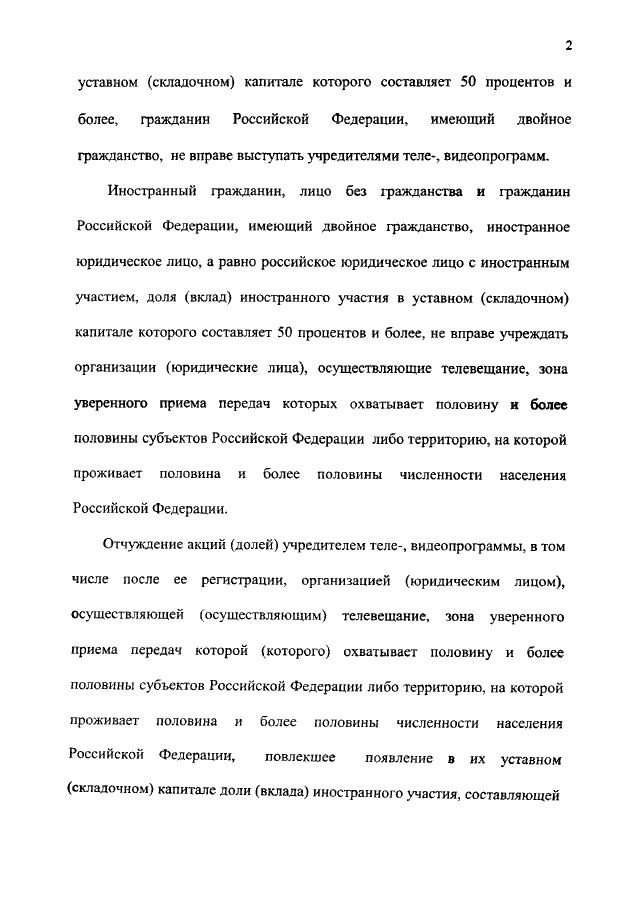 2

уставном (складочном) капитале которого составляет 50 процентов и более, гражданин Российской Федерации, имеющий двойное гражданство, не вправе выступать учредителями теле-, видеопрограмм.

Иностранный гражданин, лицо без гражданства и гражданин Российской Федерации, имеющий двойное гражданство, иностранное юридическое лицо, а равно российское юридическое лицо с иностранным участием, доля (вклад) иностранного участия в уставном (складочном) капитале которого составляет 50 процентов и более, не вправе учреждать организации (юридические лица), осуществляющие телевещание, зона уверенного приема передач которых охватывает половину и более половины субъектов Российской Федерации либо территорию, на которой проживает половина и более половины численности населения Российской Федерации.

Отчуждение акций (долей) учредителем теле-, видеопрограммы, в том числе после ее регистрации, организацией (юридическим лицом), осуществляющей (осуществляющим) телевещание, зона уверенного приема передач которой (которого) охватывает половину и более половины субъектов Российской Федерации либо территорию, на которой проживает половина и более половины численности населения Российской Федерации, повлекшее появление в их уставном (складочном) капитале доли (вклада) иностранного участия, составляющей